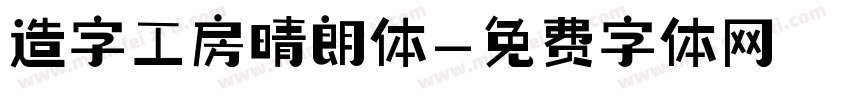 造字工房晴朗体－免费字体网